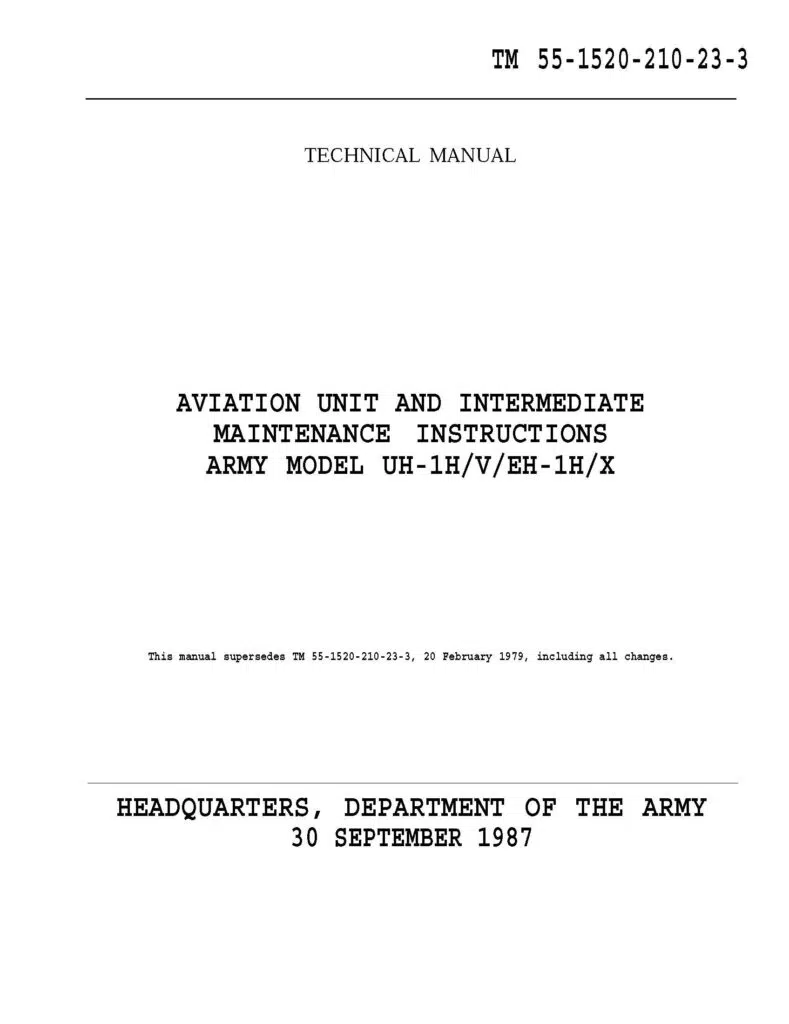 TM 55-1520-210-23-3

TECHNICAL MANUAL

AVIATION UNIT AND INTERMEDIATE
MAINTENANCE INSTRUCTIONS
ARMY MODEL UH-1H/V/EH-1H/X

This manual supersedes TM 55-1520-210-23-3, 20 February 1979, including all changes.

HEADQUARTERS, DEPARTMENT OF THE ARMY
30 SEPTEMBER 1987